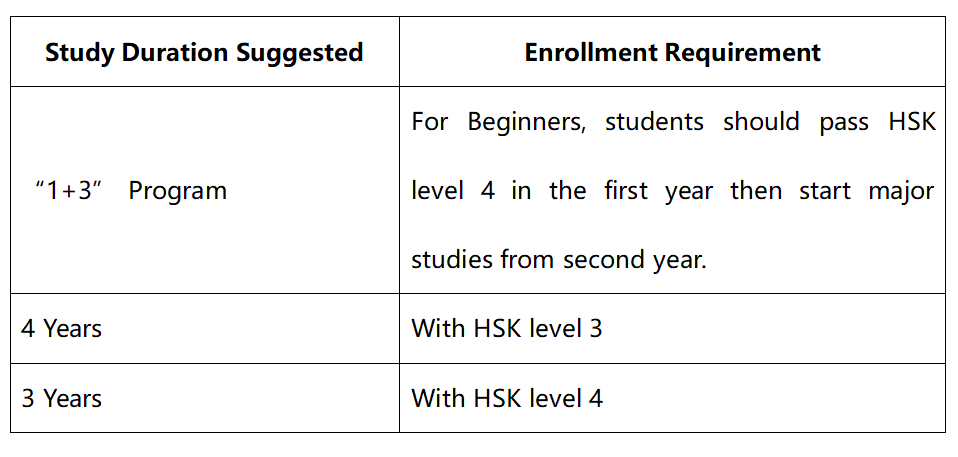 | Study Duration Suggested | Enrollment Requirement |
|---|---|
| “1+3” Program | For Beginners, students should pass HSK level 4 in the first year then start major studies from second year. |
| 4 Years | With HSK level 3 |
| 3 Years | With HSK level 4 |